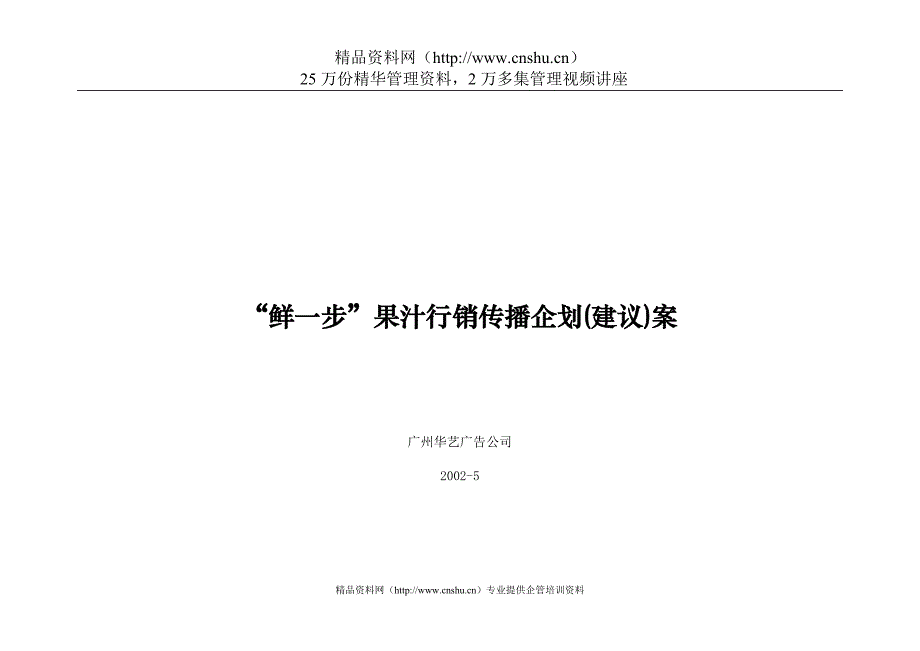 精品资料网（http://www.cnshu.cn）
25 万份精华管理资料，2 万多集管理视频讲座

“鲜一步”果汁行销传播企划(建议)案

广州华艺广告公司

2002-5

精品资料网（http://www.cnshu.cn）专业提供企管培训资料